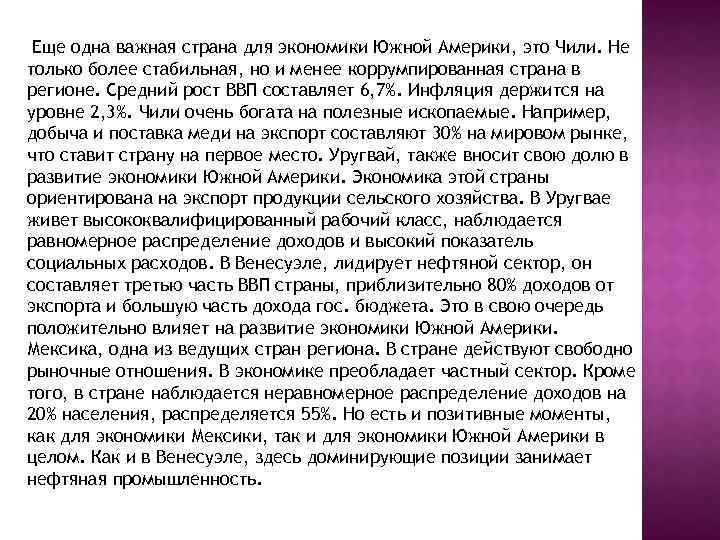 Еще одна важная страна для экономики Южной Америки, это Чили. Не только более стабильная, но и менее коррумпированная страна в регионе. Средний рост ВВП составляет 6,7%. Инфляция держится на уровне 2,3%. Чили очень богата на полезные ископаемые. Например, добыча и поставка меди на экспорт составляют 30% на мировом рынке, что ставит страну на первое место. Уругвай, также вносит свою долю в развитие экономики Южной Америки. Экономика этой страны ориентирована на экспорт продукции сельского хозяйства. В Уругвае живет высококвалифицированный рабочий класс, наблюдается равномерное распределение доходов и высокий показатель социальных расходов. В Венесуэле, лидирует нефтяной сектор, он составляет третью часть ВВП страны, приблизительно 80% доходов от экспорта и большую часть дохода гос. бюджета. Это в свою очередь положительно влияет на развитие экономики Южной Америки. Мексика, одна из ведущих стран региона. В стране действуют свободно рыночные отношения. В экономике преобладает частный сектор. Кроме того, в стране наблюдается неравномерное распределение доходов на 20% населения, распределяется 55%. Но есть и позитивные моменты, как для экономики Мексики, так и для экономики Южной Америки в целом. Как и в Венесуэле, здесь доминирующие позиции занимает нефтяная промышленность.